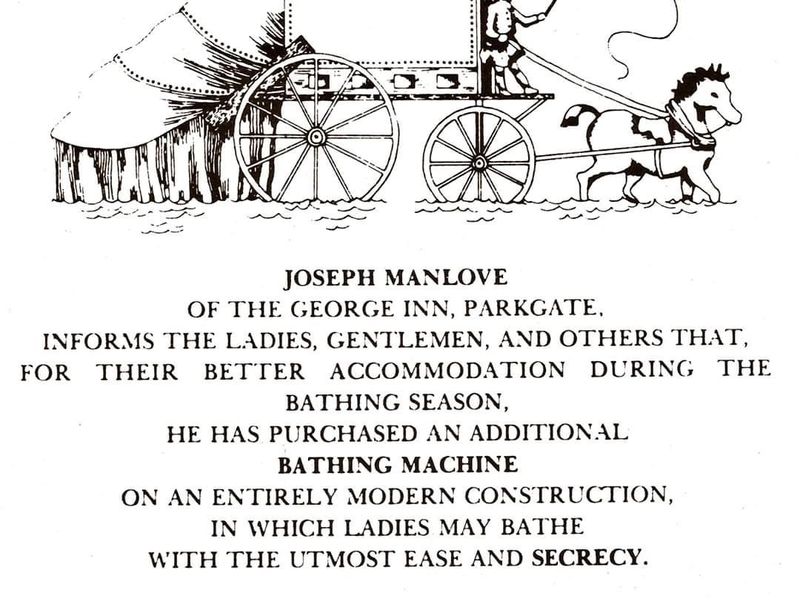 JOSEPH MANLOVE
OF THE GEORGE INN, PARKGATE,
INFORMS THE LADIES, GENTLEMEN, AND OTHERS THAT,
FOR THEIR BETTER ACCOMMODATION DURING THE BATHING SEASON,
HE HAS PURCHASED AN ADDITIONAL
BATHING MACHINE
ON AN ENTIRELY MODERN CONSTRUCTION,
IN WHICH LADIES MAY BATHE
WITH THE UTMOST EASE AND SECRECY.